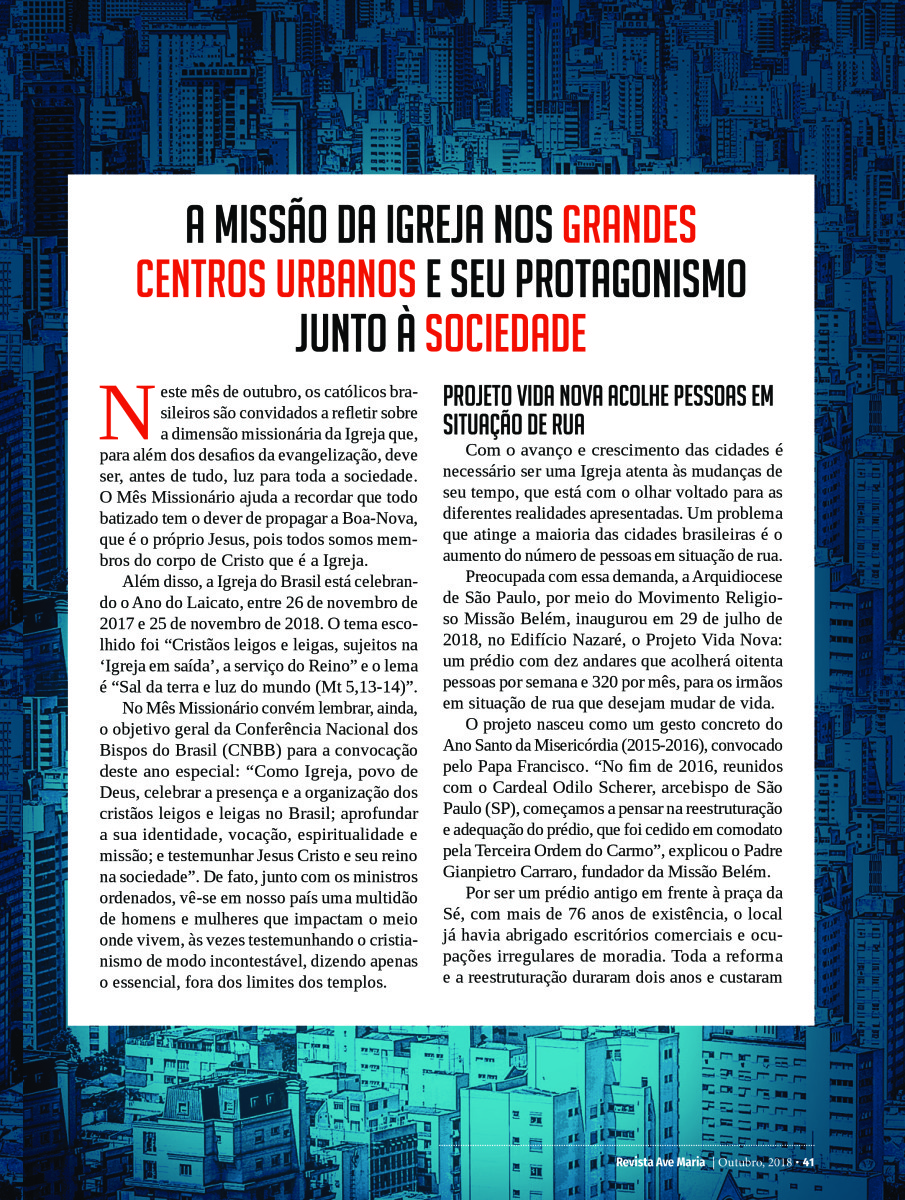 A MISSÃO DA IGREJA NOS GRANDES CENTROS URBANOS E SEU PROTAGONISMO JUNTO À SOCIEDADE

Neste mês de outubro, os católicos brasileiros são convidados a refletir sobre a dimensão missionária da Igreja que, para além dos desafios da evangelização, deve ser, antes de tudo, luz para toda a sociedade. O Mês Missionário ajuda a recordar que todo batizado tem o dever de propagar a Boa-Nova, que é o próprio Jesus, pois todos somos membros do corpo de Cristo que é a Igreja.

Além disso, a Igreja do Brasil está celebrando o Ano do Laicato, entre 26 de novembro de 2017 e 25 de novembro de 2018. O tema escolhido foi “Cristãos leigos e leigas, sujeitos na ‘Igreja em saída’, a serviço do Reino” e o lema é “Sal da terra e luz do mundo (Mt 5,13-14)”.

No Mês Missionário convém lembrar, ainda, o objetivo geral da Conferência Nacional dos Bispos do Brasil (CNBB) para a convocação deste ano especial: “Como Igreja, povo de Deus, celebrar a presença e a organização dos cristãos leigos e leigas no Brasil; aprofundar a sua identidade, vocação, espiritualidade e missão; e testemunhar Jesus Cristo e seu reino na sociedade”. De fato, junto com os ministros ordenados, vê-se em nosso país uma multidão de homens e mulheres que impactam o meio onde vivem, às vezes testemunhando o cristianismo de modo incontestável, dizendo apenas o essencial, fora dos limites dos templos.

PROJETO VIDA NOVA ACOLHE PESSOAS EM SITUAÇÃO DE RUA

Com o avanço e crescimento das cidades é necessário ser uma Igreja atenta às mudanças de seu tempo, que está com o olhar voltado para as diferentes realidades apresentadas. Um problema que atinge a maioria das cidades brasileiras é o aumento do número de pessoas em situação de rua.

Preocupada com essa demanda, a Arquidiocese de São Paulo, por meio do Movimento Religioso Missão Belém, inaugurou em 29 de julho de 2018, no Edifício Nazaré, o Projeto Vida Nova: um prédio com dez andares que acolherá oitenta pessoas por semana e 320 por mês, para os irmãos em situação de rua que desejam mudar de vida.

O projeto nasceu como um gesto concreto do Ano Santo da Misericórdia (2015-2016), convocado pelo Papa Francisco. “No fim de 2016, reunidos com o Cardeal Odilo Scherer, arcebispo de São Paulo (SP), começamos a pensar na reestruturação e adequação do prédio, que foi cedido em comodato pela Terceira Ordem do Carmo”, explicou o Padre Gianpietro Carraro, fundador da Missão Belém.

Por ser um prédio antigo em frente à praça da Sé, com mais de 76 anos de existência, o local já havia abrigado escritórios comerciais e ocupações irregulares de moradia. Toda a reforma e a reestruturação duraram dois anos e custaram

Revista Ave Maria | Outubro, 2018 • 41